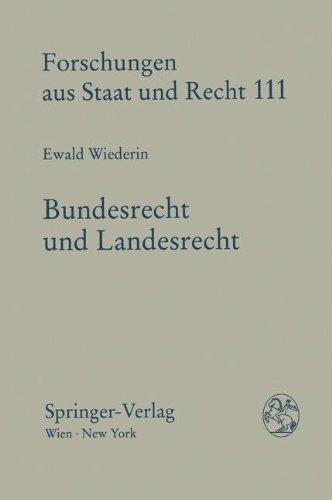 Forschungen aus Staat und Recht 111

Ewald Wiederin

Bundesrecht und Landesrecht

Springer-Verlag
Wien · New York